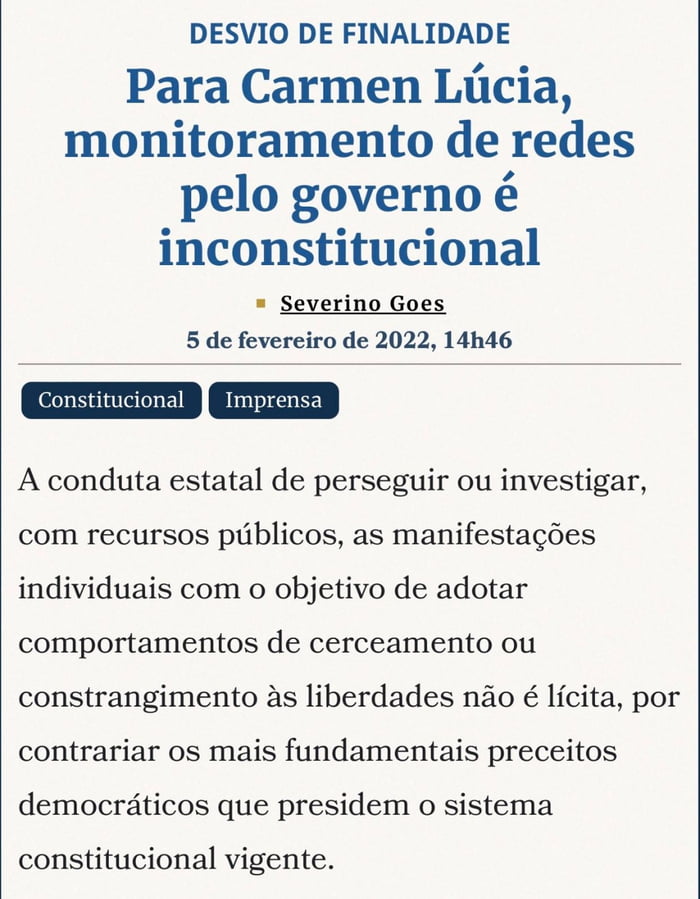 DESVIO DE FINALIDADE

Para Carmen Lúcia, monitoramento de redes pelo governo é inconstitucional

Severino Goes

5 de fevereiro de 2022, 14h46

Constitucional

Imprensa

A conduta estatal de perseguir ou investigar, com recursos públicos, as manifestações individuais com o objetivo de adotar comportamentos de cerceamento ou constrangimento às liberdades não é lícita, por contrariar os mais fundamentais preceitos democráticos que presidem o sistema constitucional vigente.